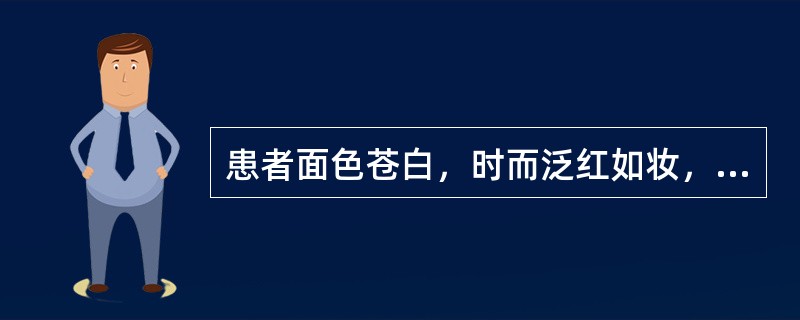 患者面色苍白，时而泛红如妆，...